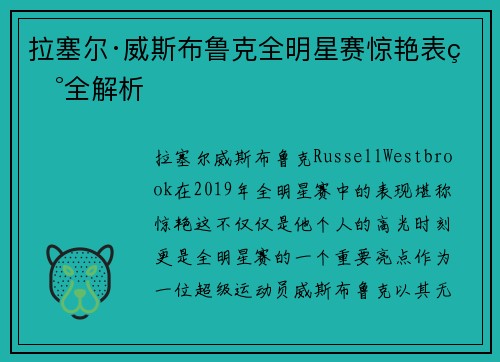 拉塞尔·威斯布鲁克全明星赛惊艳表ç°全解析

拉塞尔威斯布鲁克RussellWestbrook在2019年全明星赛中的表现堪称惊艳这不仅仅是他个人的高光时刻更是全明星赛的一个重要亮点作为一位超级运动员威斯布鲁克以其无